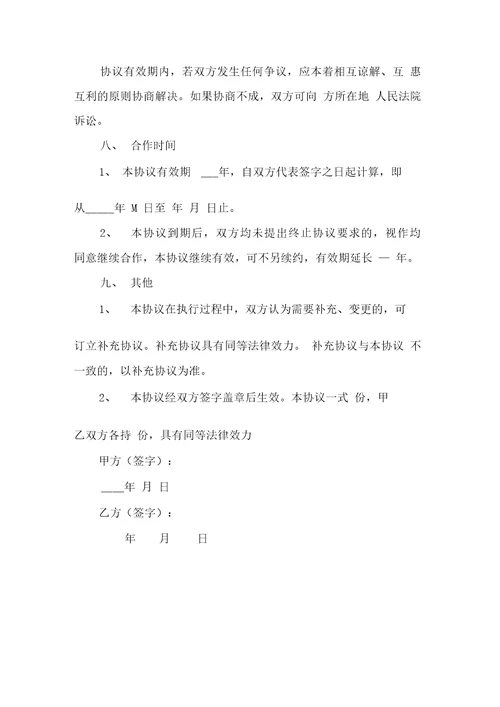 协议有效期内，若双方发生任何争议，应本着相互谅解、互 惠互利的原则协商解决。如果协商不成，双方可向 方所在地 人民法院诉讼。

八、 合作时间

1、 本协议有效期 ___年，自双方代表签字之日起计算，即

从_____年 M 日至 年 月 日止。

2、 本协议到期后，双方均未提出终止协议要求的，视作均同意继续合作，本协议继续有效，可不另续约，有效期延长 — 年。

九、 其他

1、 本协议在执行过程中，双方认为需要补充、变更的，可

订立补充协议。补充协议具有同等法律效力。 补充协议与本协议 不一致的，以补充协议为准。

2、 本协议经双方签字盖章后生效。本协议一式 份，甲

乙双方各持 份，具有同等法律效力

甲方（签字）：

____年 月 日

乙方（签字）：

年 月 日